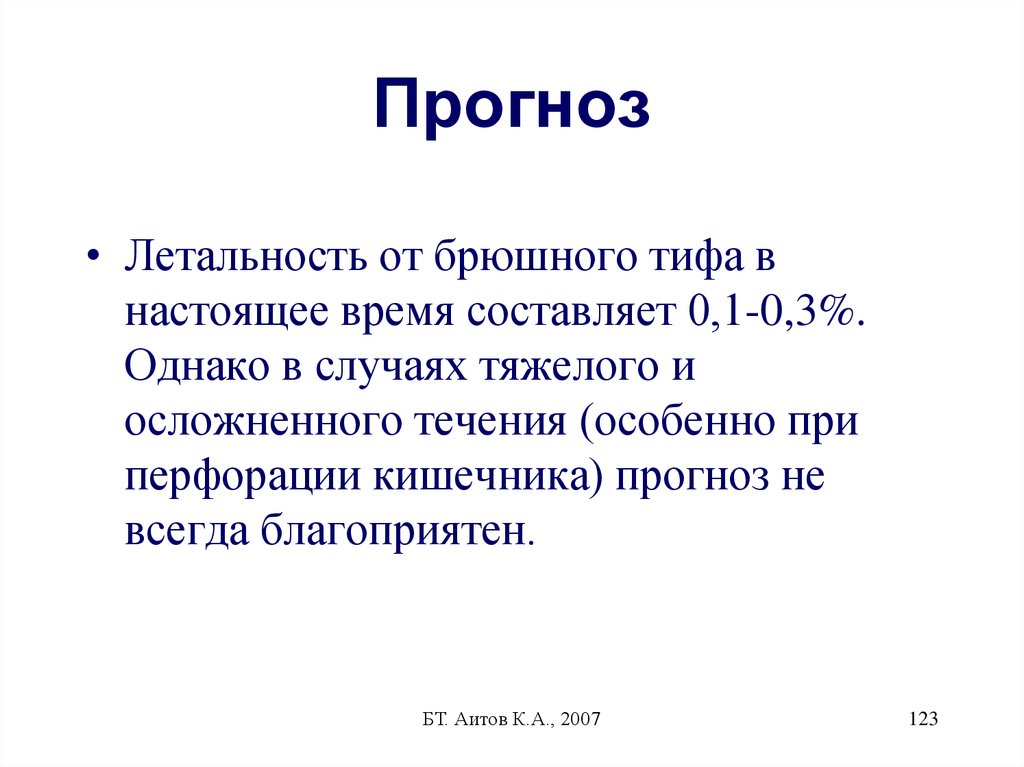 Прогноз

• Летальность от брюшного тифа в настоящее время составляет 0,1-0,3%. Однако в случаях тяжелого и осложненного течения (особенно при перфорации кишечника) прогноз не всегда благоприятен.

БТ. Аитов К.А., 2007

123